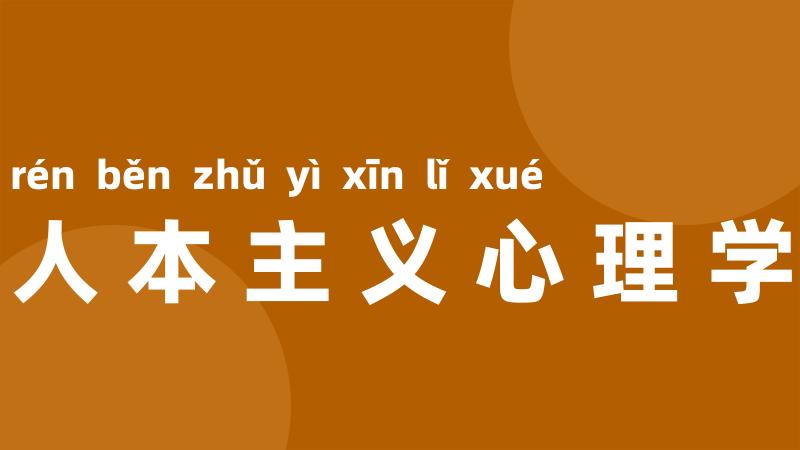 rén běn zhǔ yì xīn lǐ xué
人本主义心理学